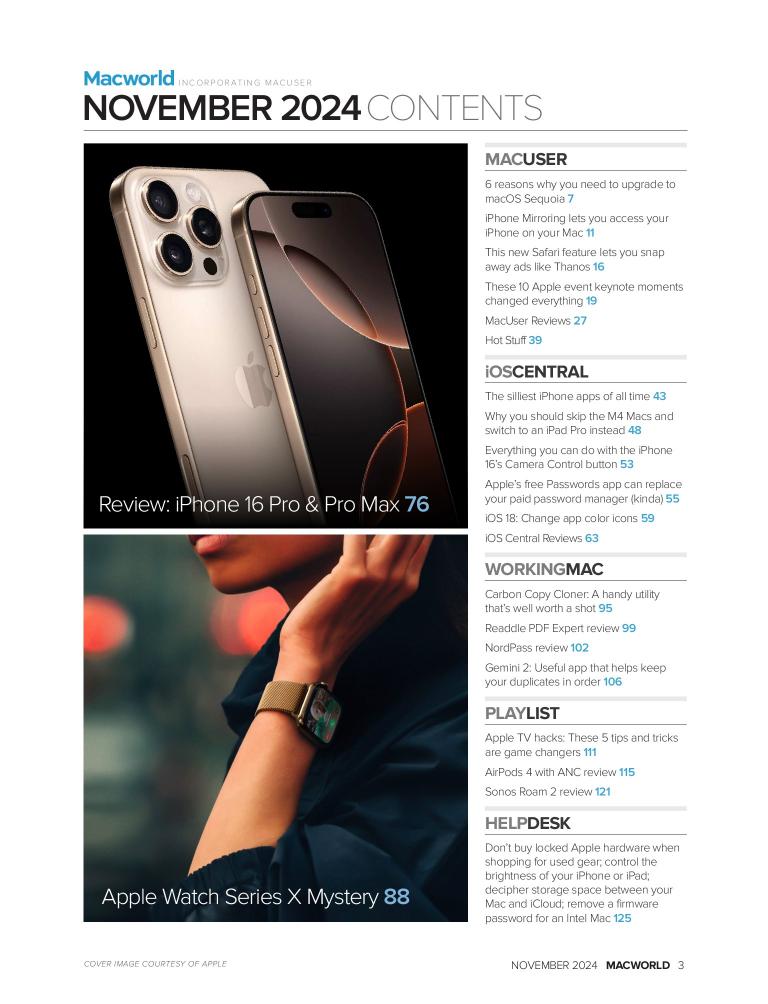 Macworld INCORPORATING MACUSER
NOVEMBER 2024 CONTENTS

Review: iPhone 16 Pro & Pro Max 76

Apple Watch Series X Mystery 88

MACUSER

6 reasons why you need to upgrade to macOS Sequoia 7

iPhone Mirroring lets you access your iPhone on your Mac 11

This new Safari feature lets you snap away ads like Thanos 16

These 10 Apple event keynote moments changed everything 19

MacUser Reviews 27

Hot Stuff 39

iOSCENTRAL

The silliest iPhone apps of all time 43

Why you should skip the M4 Macs and switch to an iPad Pro instead 48

Everything you can do with the iPhone 16's Camera Control button 53

Apple's free Passwords app can replace your paid password manager (kinda) 55

iOS 18: Change app color icons 59

iOS Central Reviews 63

WORKINGMAC

Carbon Copy Cloner: A handy utility that's well worth a shot 95

Readdle PDF Expert review 99

NordPass review 102

Gemini 2: Useful app that helps keep your duplicates in order 106

PLAYLIST

Apple TV hacks: These 5 tips and tricks are game changers 111

AirPods 4 with ANC review 115

Sonos Roam 2 review 121

HELPDESK

Don't buy locked Apple hardware when shopping for used gear; control the brightness of your iPhone or iPad; decipher storage space between your Mac and iCloud; remove a firmware password for an Intel Mac 125

COVER IMAGE COURTESY OF APPLE

NOVEMBER 2024 MACWORLD 3